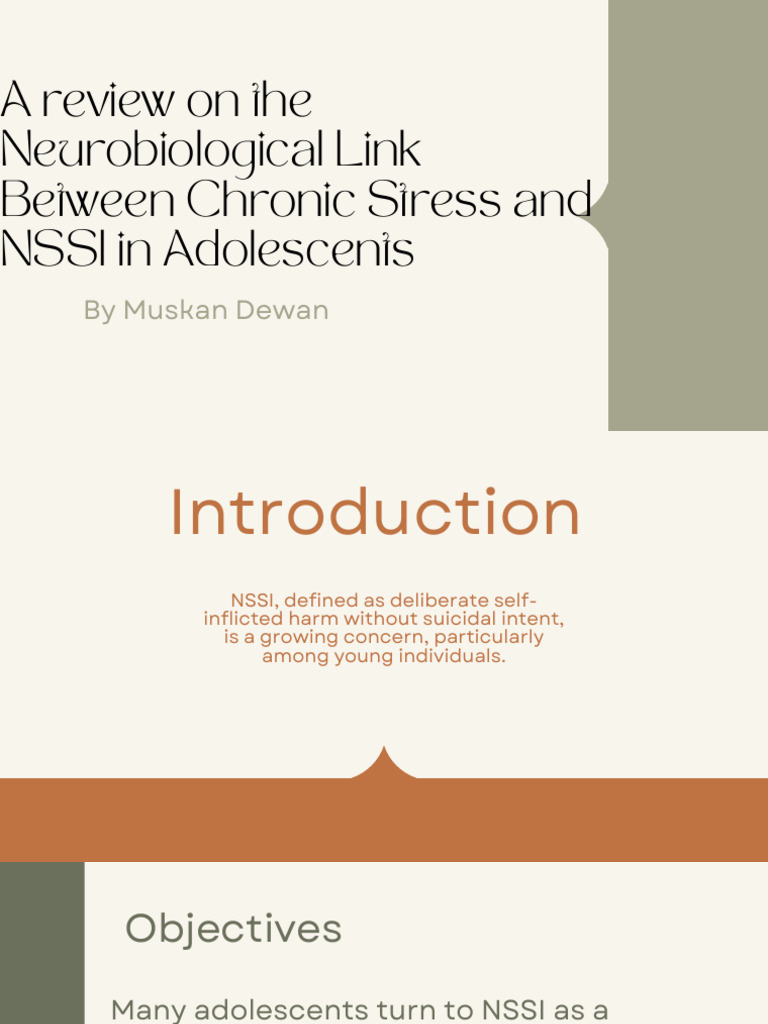 A review on the Neurobiological Link Between Chronic Stress and NSSI in Adolescents

By Muskan Dewan

Introduction

NSSI, defined as deliberate self-inflicted harm without suicidal intent, is a growing concern, particularly among young individuals.

Objectives

Many adolescents turn to NSSI as a